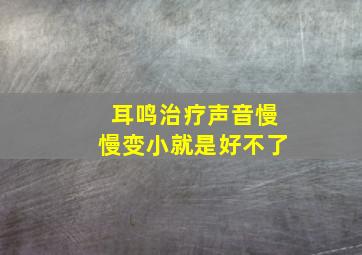 耳鸣治疗声音慢慢变小就是好不了